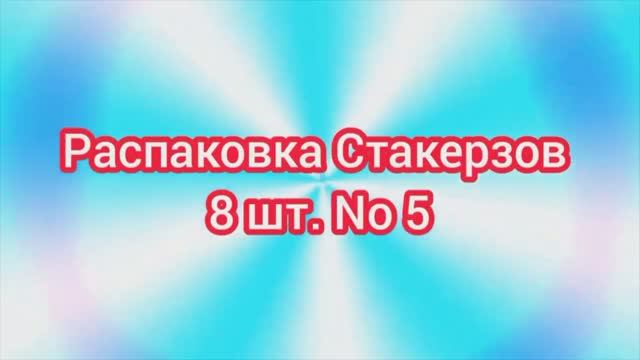 Распаковка Стакерзов
8 шт. No 5